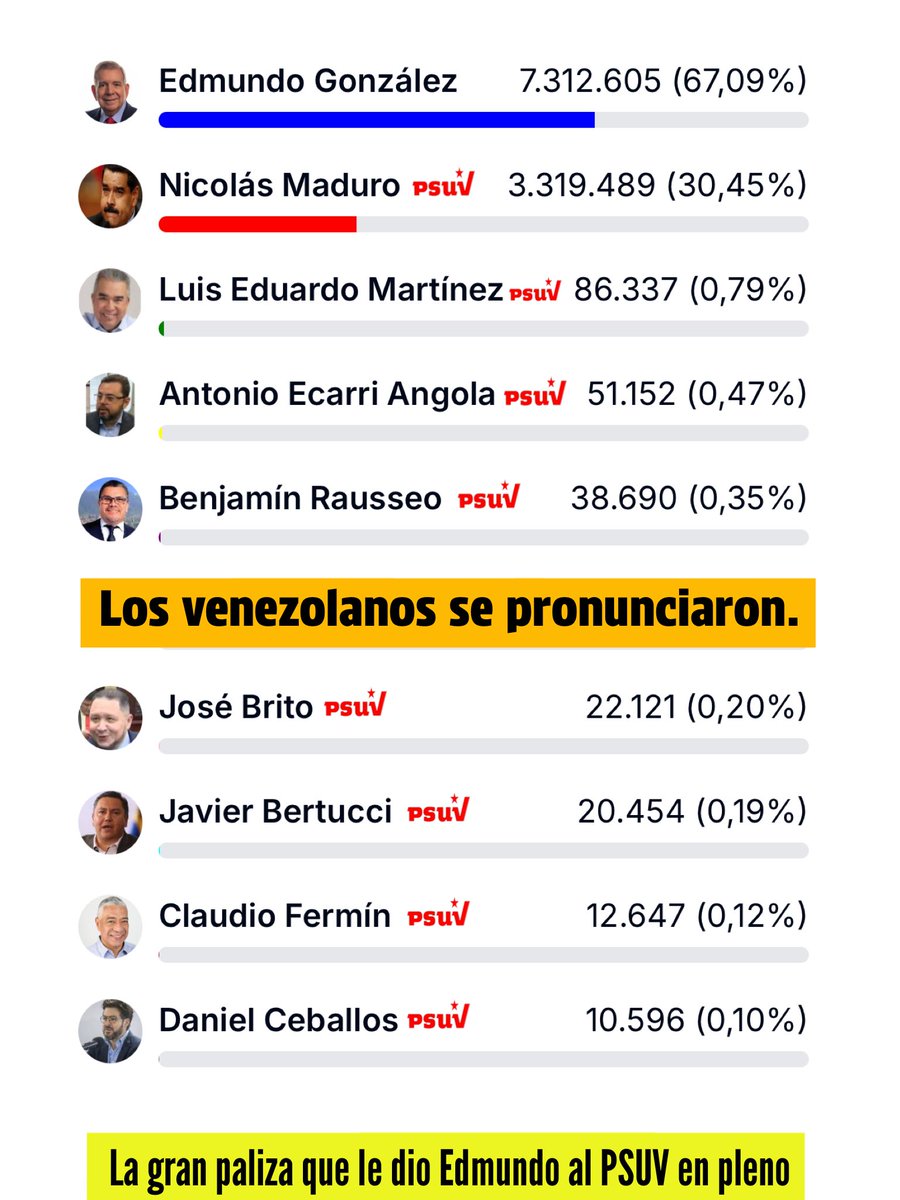 Edmundo González 7.312.605 (67,09%)

Nicolás Maduro PSUV 3.319.489 (30,45%)

Luis Eduardo Martínez PSUV 86.337 (0,79%)

Antonio Ecarri Angola PSUV 51.152 (0,47%)

Benjamín Rausseo PSUV 38.690 (0,35%)

Los venezolanos se pronunciaron.

José Brito PSUV 22.121 (0,20%)

Javier Bertucci PSUV 20.454 (0,19%)

Claudio Fermín PSUV 12.647 (0,12%)

Daniel Ceballos PSUV 10.596 (0,10%)

La gran paliza que le dio Edmundo al PSUV en pleno